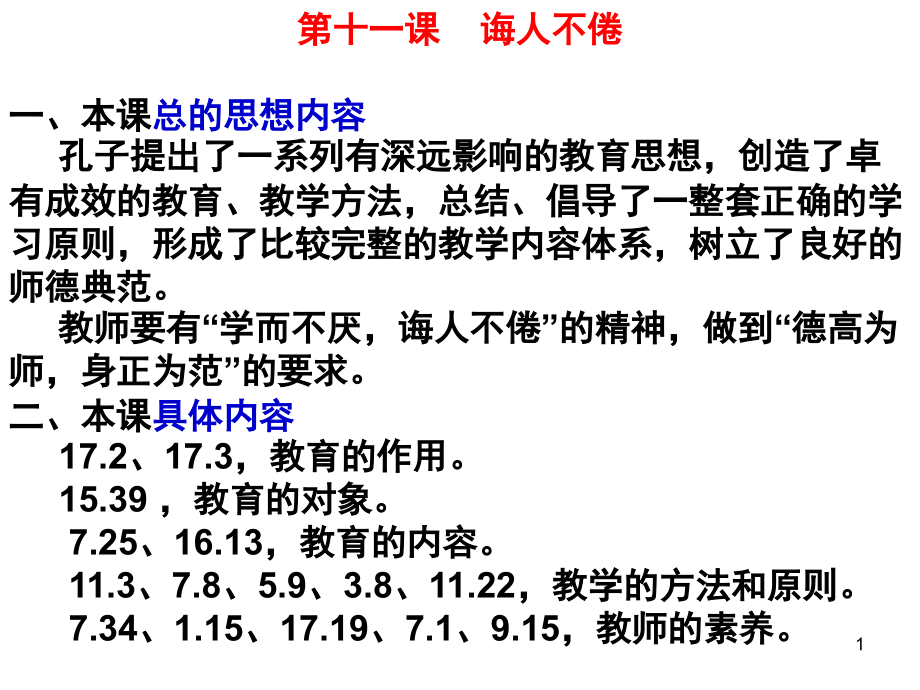 第十一课 诲人不倦

一、本课总的思想内容

孔子提出了一系列有深远影响的教育思想，创造了卓有成效的教育、教学方法，总结、倡导了一整套正确的学习原则，形成了比较完整的教学内容体系，树立了良好的师德典范。

教师要有“学而不厌，诲人不倦”的精神，做到“德高为师，身正为范”的要求。

二、本课具体内容

17.2、17.3，教育的作用。

15.39，教育的对象。

7.25、16.13，教育的内容。

11.3、7.8、5.9、3.8、11.22，教学的方法和原则。

7.34、1.15、17.19、7.1、9.15，教师的素养。

1